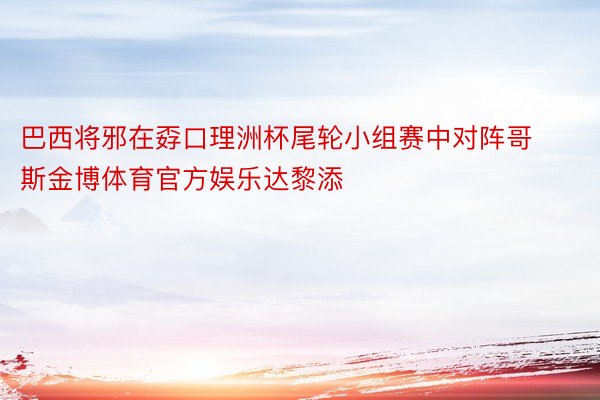 巴西将邪在孬口理洲杯尾轮小组赛中对阵哥斯金博体育官方娱乐达黎添